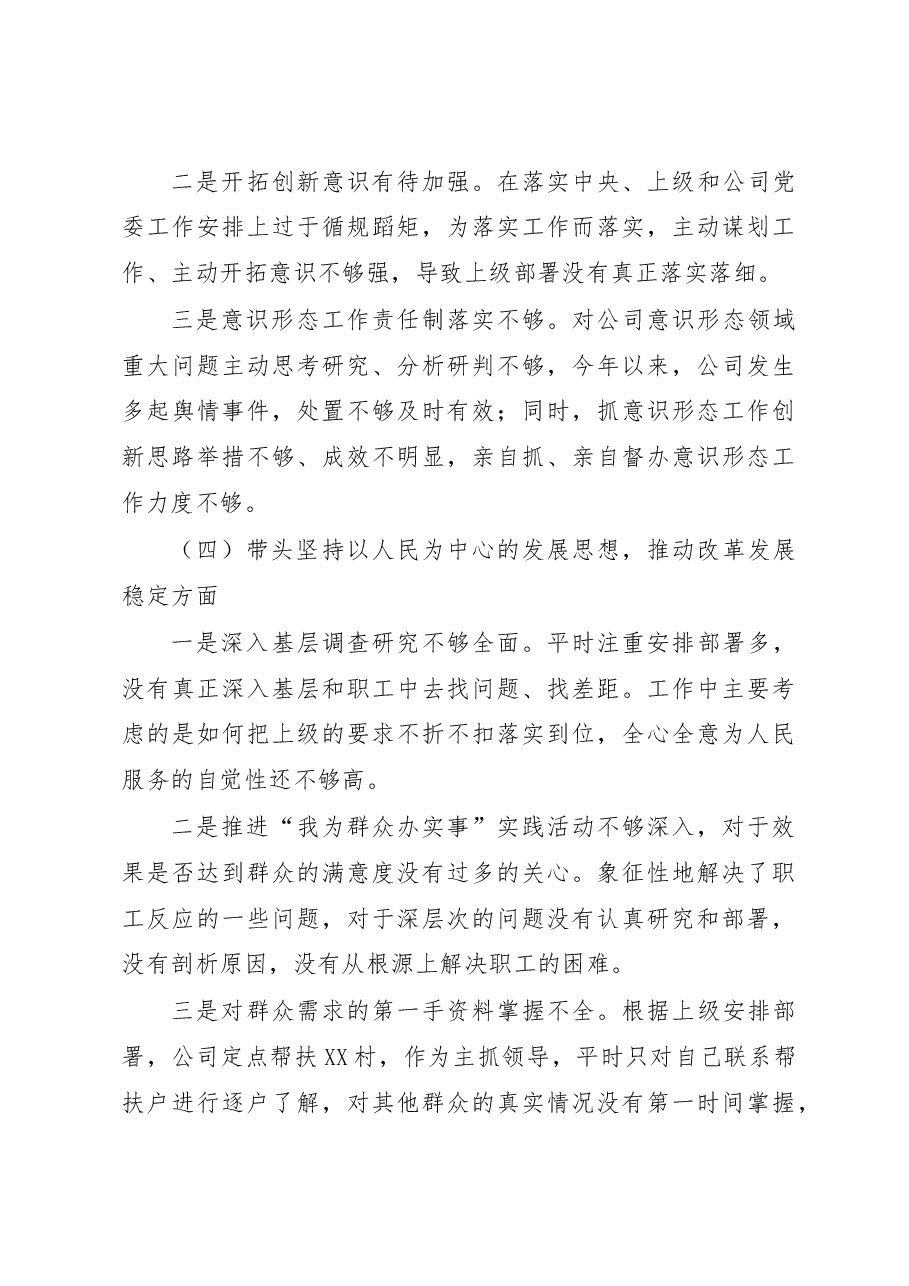 二是开拓创新意识有待加强。在落实中央、上级和公司党委工作安排上过于循规蹈矩，为落实工作而落实，主动谋划工作、主动开拓意识不够强，导致上级部署没有真正落实落细。

三是意识形态工作责任制落实不够。对公司意识形态领域重大问题主动思考研究、分析研判不够，今年以来，公司发生多起舆情事件，处置不够及时有效；同时，抓意识形态工作创新思路举措不够、成效不明显，亲自抓、亲自督办意识形态工作力度不够。

（四）带头坚持以人民为中心的发展思想，推动改革发展稳定方面

一是深入基层调查研究不够全面。平时注重安排部署多，没有真正深入基层和职工中去找问题、找差距。工作中主要考虑的是如何把上级的要求不折不扣落实到位，全心全意为人民服务的自觉性还不够高。

二是推进“我为群众办实事”实践活动不够深入，对于效果是否达到群众的满意度没有过多的关心。象征性地解决了职工反应的一些问题，对于深层次的问题没有认真研究和部署，没有剖析原因，没有从根源上解决职工的困难。

三是对群众需求的第一手资料掌握不全。根据上级安排部署，公司定点帮扶XX村，作为主抓领导，平时只对自己联系帮扶户进行逐户了解，对其他群众的真实情况没有第一时间掌握，